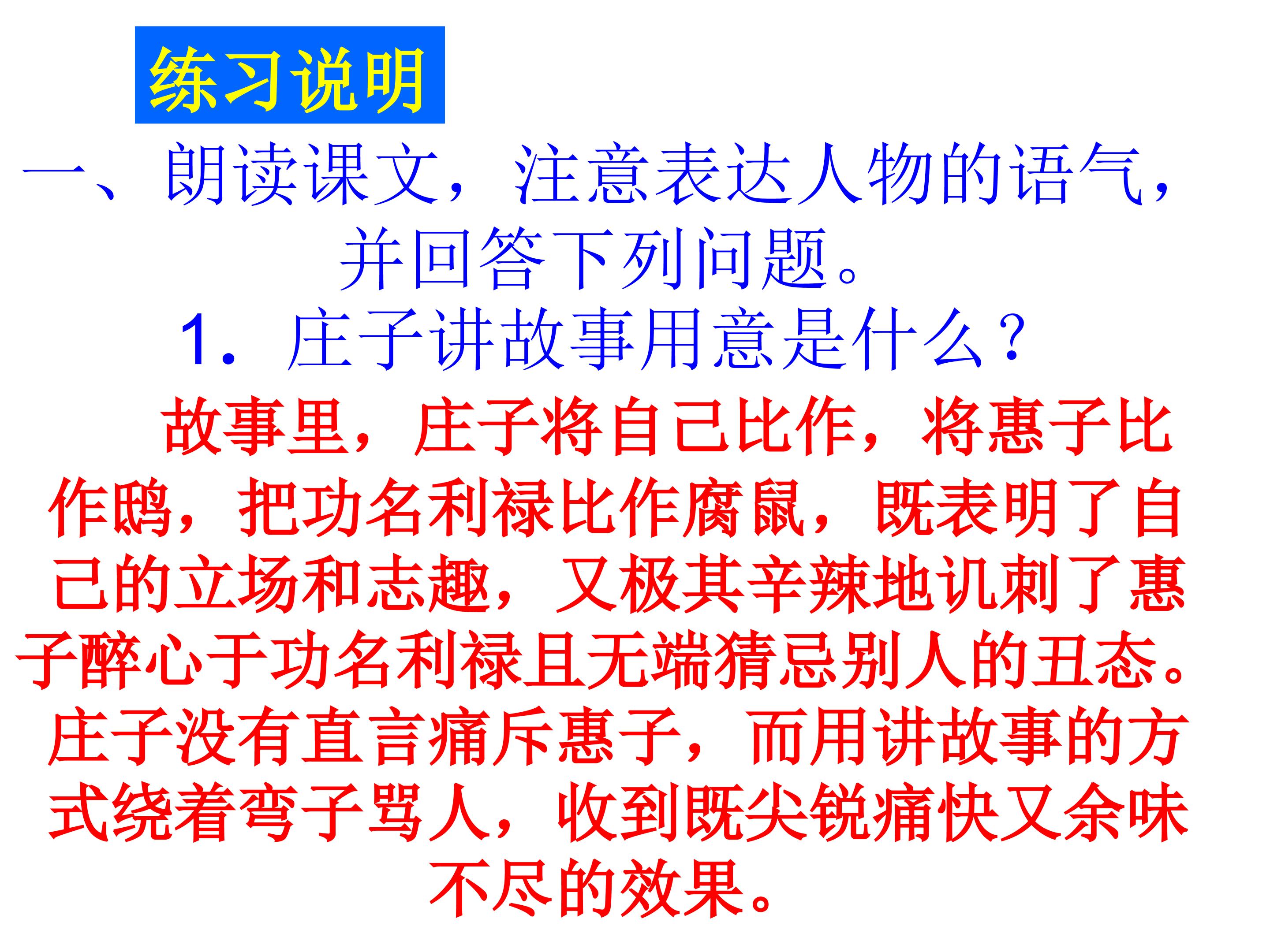 练习说明

一、朗读课文，注意表达人物的语气，并回答下列问题。

1.庄子讲故事用意是什么？

故事里，庄子将自己比作，将惠子比作鸱，把功名利禄比作腐鼠，既表明了自己的立场和志趣，又极其辛辣地讥刺了惠子醉心于功名利禄且无端猜忌别人的丑态。庄子没有直言痛斥惠子，而用讲故事的方式绕着弯子骂人，收到既尖锐痛快又余味不尽的效果。